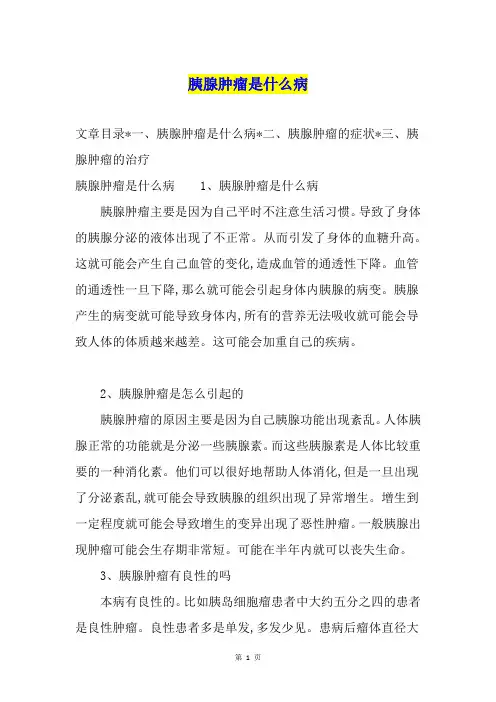 胰腺肿瘤是什么病

文章目录*一、胰腺肿瘤是什么病*二、胰腺肿瘤的症状*三、胰腺肿瘤的治疗

胰腺肿瘤是什么病　　1、胰腺肿瘤是什么病

胰腺肿瘤主要是因为自己平时不注意生活习惯。导致了身体的胰腺分泌的液体出现了不正常。从而引发了身体的血糖升高。这就可能会产生自己血管的变化,造成血管的通透性下降。血管的通透性一旦下降,那么就可能会引起身体内胰腺的病变。胰腺产生的病变就可能导致身体内,所有的营养无法吸收就可能会导致人体的体质越来越差。这可能会加重自己的疾病。

2、胰腺肿瘤是怎么引起的

胰腺肿瘤的原因主要是因为自己胰腺功能出现紊乱。人体胰腺正常的功能就是分泌一些胰腺素。而这些胰腺素是人体比较重要的一种消化素。他们可以很好地帮助人体消化,但是一旦出现了分泌紊乱,就可能会导致胰腺的组织出现了异常增生。增生到一定程度就可能会导致增生的变异出现了恶性肿瘤。一般胰腺出现肿瘤可能会生存期非常短。可能在半年内就可以丧失生命。

3、胰腺肿瘤有良性的吗

本病有良性的。比如胰岛细胞瘤患者中大约五分之四的患者是良性肿瘤。良性患者多是单发,多发少见。患病后瘤体直径大

第 1 页